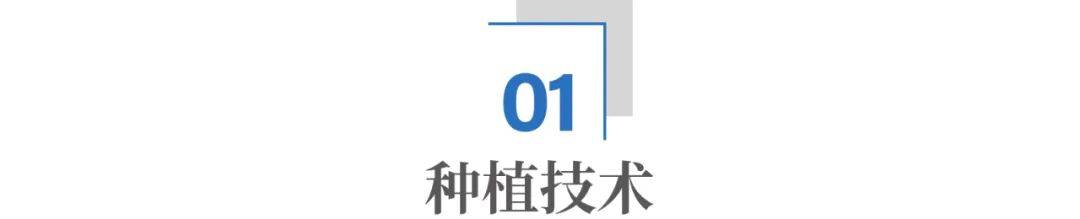 01
种植技术